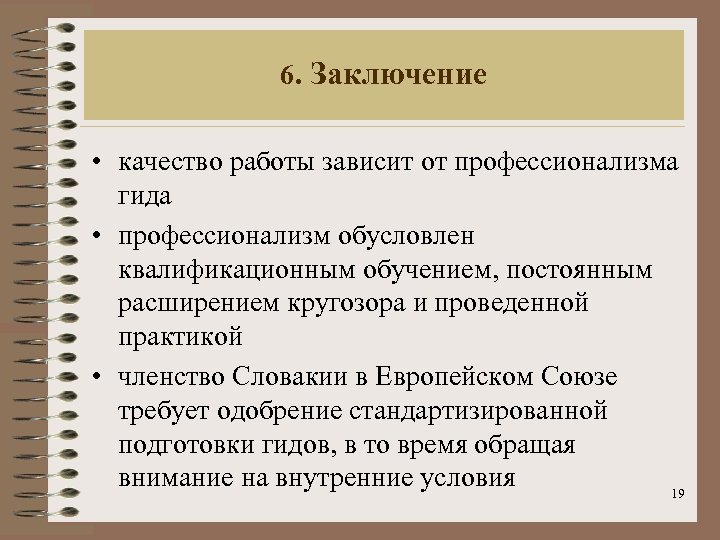 6. Заключение

• качество работы зависит от профессионализма гида

• профессионализм обусловлен квалификационным обучением, постоянным расширением кругозора и проведенной практикой

• членство Словакии в Европейском Союзе требует одобрение стандартизированной подготовки гидов, в то время обращая внимание на внутренние условия

19